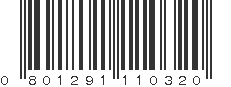 0 801291 110320